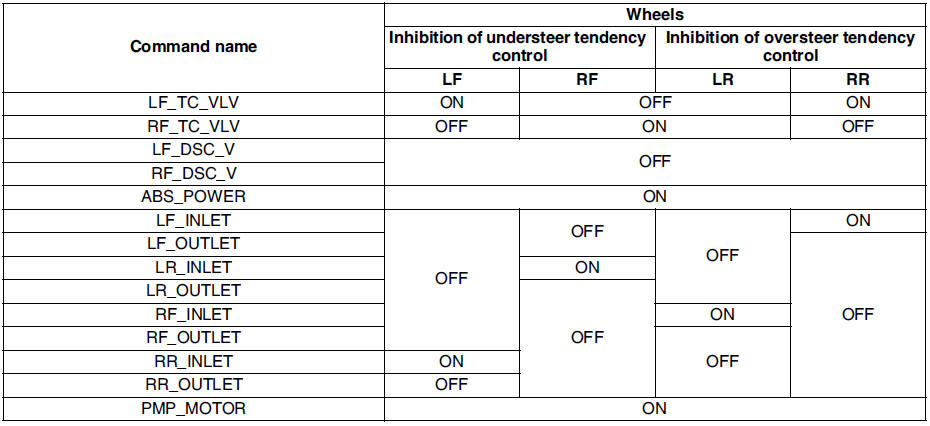 | Command name | Wheels | | | |
|---|---|---|---|---|
| | Inhibition of understeer tendency control | | Inhibition of oversteer tendency control | |
| | LF | RF | LR | RR |
| LF_TC_VLV | ON | OFF | | ON |
| RF_TC_VLV | OFF | ON | | OFF |
| LF_DSC_V | OFF | | | |
| RF_DSC_V | | | | |
| ABS_POWER | ON | | | |
| LF_INLET | OFF | OFF | OFF | ON |
| LF_OUTLET | | | | OFF |
| LR_INLET | | ON | | |
| LR_OUTLET | | OFF | | |
| RF_INLET | | | ON | |
| RF_OUTLET | | | OFF | |
| RR_INLET | ON | | | |
| RR_OUTLET | OFF | | | |
| PMP_MOTOR | ON | | | |